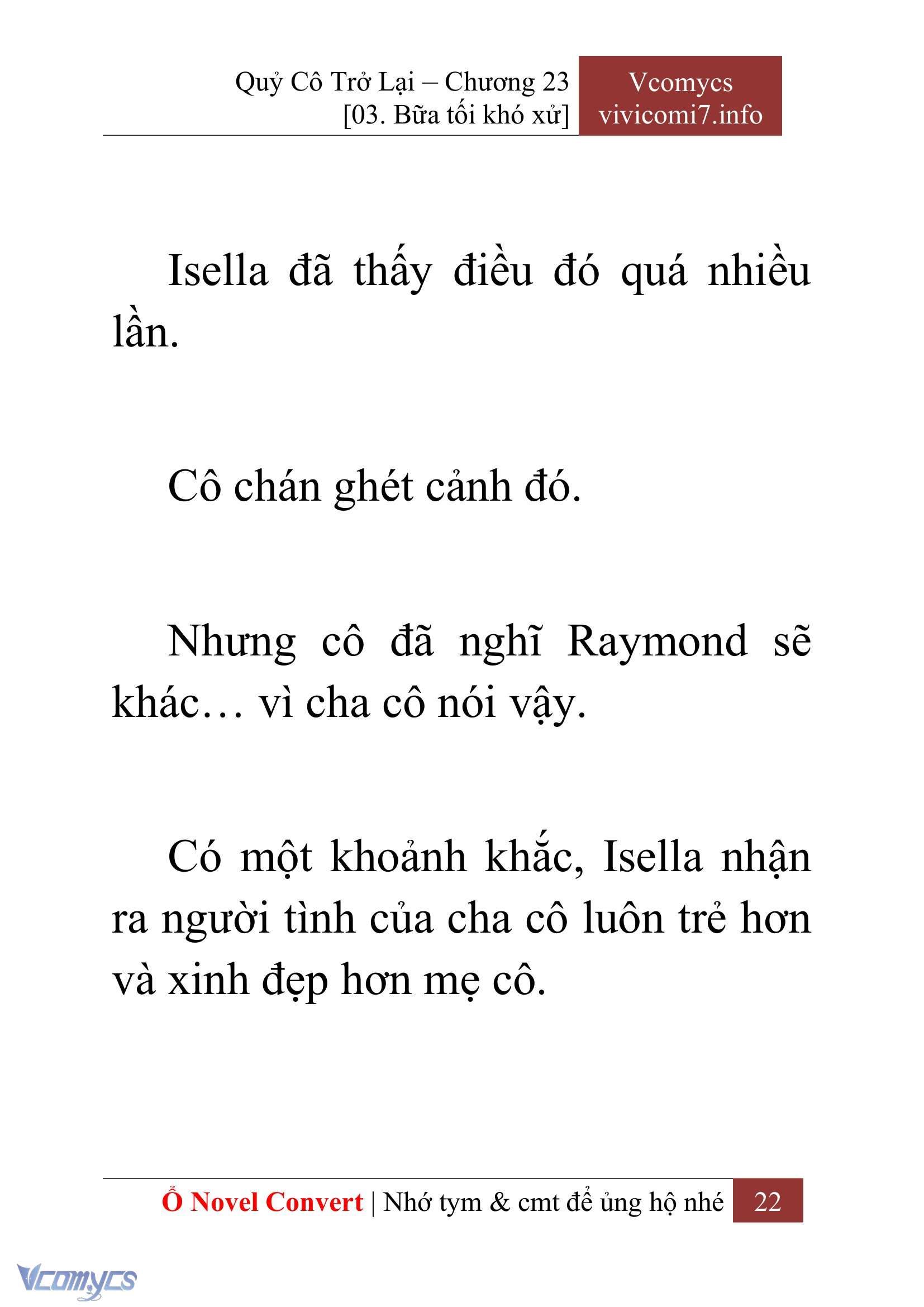 Quỷ Cô Trở Lại – Chương 23
[03. Bữa tối khó xử]

Vcomycs
vivicomi7.info

Isella đã thấy điều đó quá nhiều lần.

Cô chán ghét cảnh đó.

Nhưng cô đã nghĩ Raymond sẽ khác… vì cha cô nói vậy.

Có một khoảnh khắc, Isella nhận ra người tình của cha cô luôn trẻ hơn và xinh đẹp hơn mẹ cô.

Ổ Novel Convert | Nhớ tym & cmt để ủng hộ nhé 22

Vcomycs